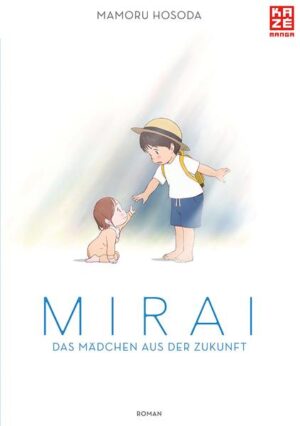 MAMORU HOSODA

KAZÉ MANGA

MIRAI

DAS MÄDCHEN AUS DER ZUKUNFT

ROMAN